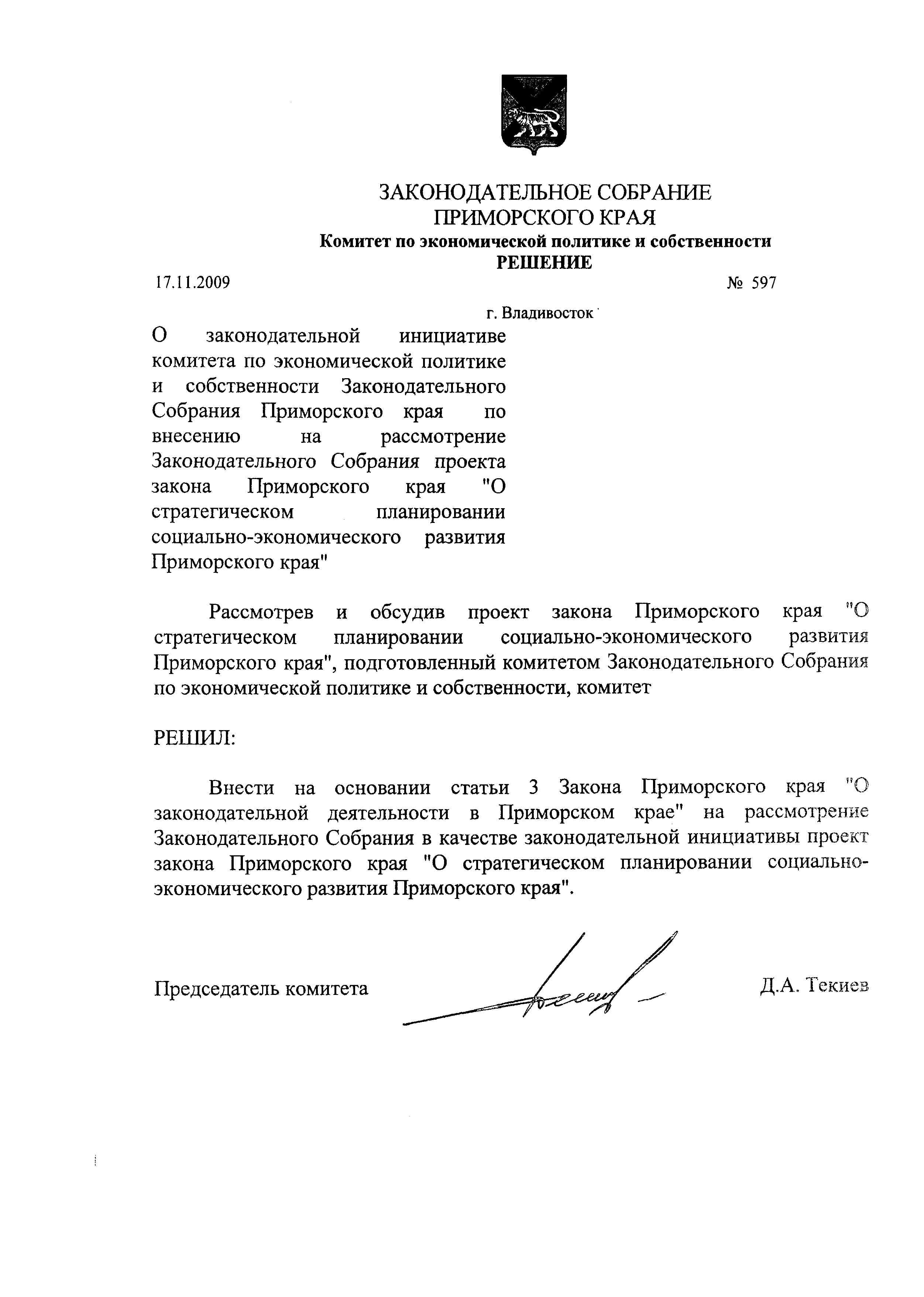 ЗАКОНОДАТЕЛЬНОЕ СОБРАНИЕ
ПРИМОРСКОГО КРАЯ
Комитет по экономической политике и собственности
РЕШЕНИЕ

17.11.2009 № 597

г. Владивосток

О законодательной инициативе комитета по экономической политике и собственности Законодательного Собрания Приморского края по внесению на рассмотрение Законодательного Собрания проекта закона Приморского края "О стратегическом планировании социально-экономического развития Приморского края"

Рассмотрев и обсудив проект закона Приморского края "О стратегическом планировании социально-экономического развития Приморского края", подготовленный комитетом Законодательного Собрания по экономической политике и собственности, комитет

РЕШИЛ:

Внести на основании статьи 3 Закона Приморского края "О законодательной деятельности в Приморском крае" на рассмотрение Законодательного Собрания в качестве законодательной инициативы проект закона Приморского края "О стратегическом планировании социально-экономического развития Приморского края".

Председатель комитета Д.А. Текиев